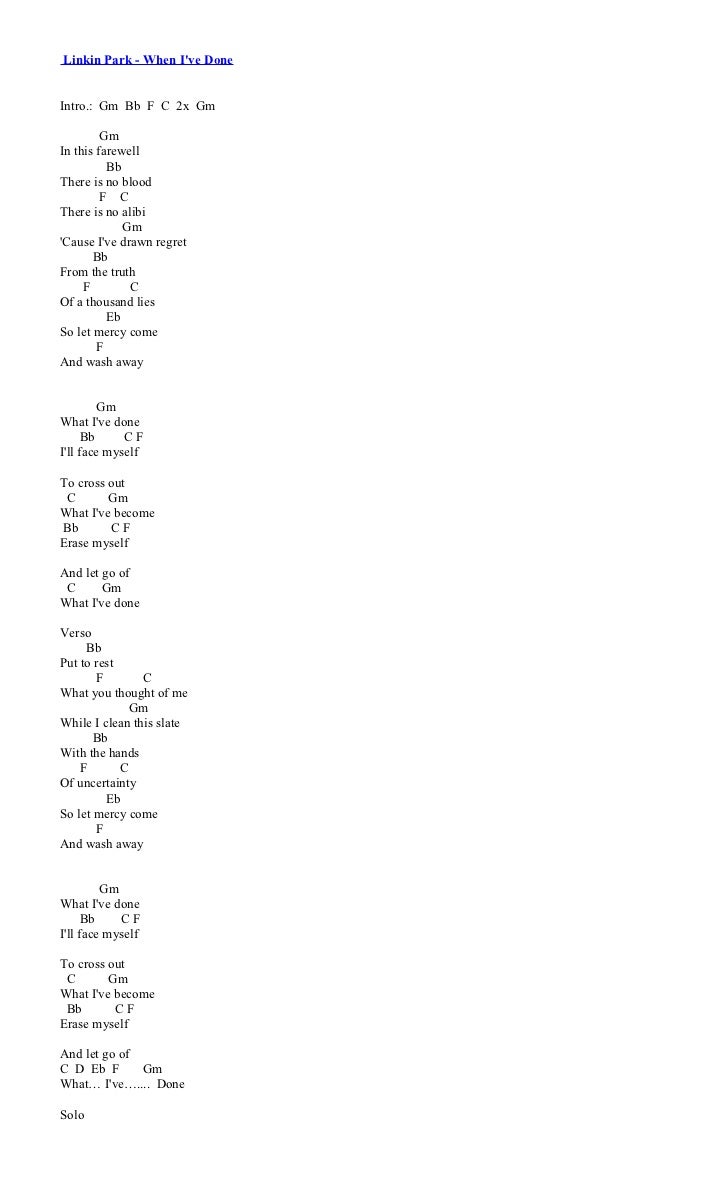 Linkin Park - When I've Done

Intro.: Gm Bb F C 2x Gm

Gm
In this farewell
Bb
There is no blood
F C
There is no alibi
Gm
'Cause I've drawn regret
Bb
From the truth
F C
Of a thousand lies
Eb
So let mercy come
F
And wash away

Gm
What I've done
Bb C F
I'll face myself

To cross out
C Gm
What I've become
Bb C F
Erase myself

And let go of
C Gm
What I've done

Verso
Bb
Put to rest
F C
What you thought of me
Gm
While I clean this slate
Bb
With the hands
F C
Of uncertainty
Eb
So let mercy come
F
And wash away

Gm
What I've done
Bb C F
I'll face myself

To cross out
C Gm
What I've become
Bb C F
Erase myself

And let go of
C D Eb F Gm
What… I've…... Done

Solo